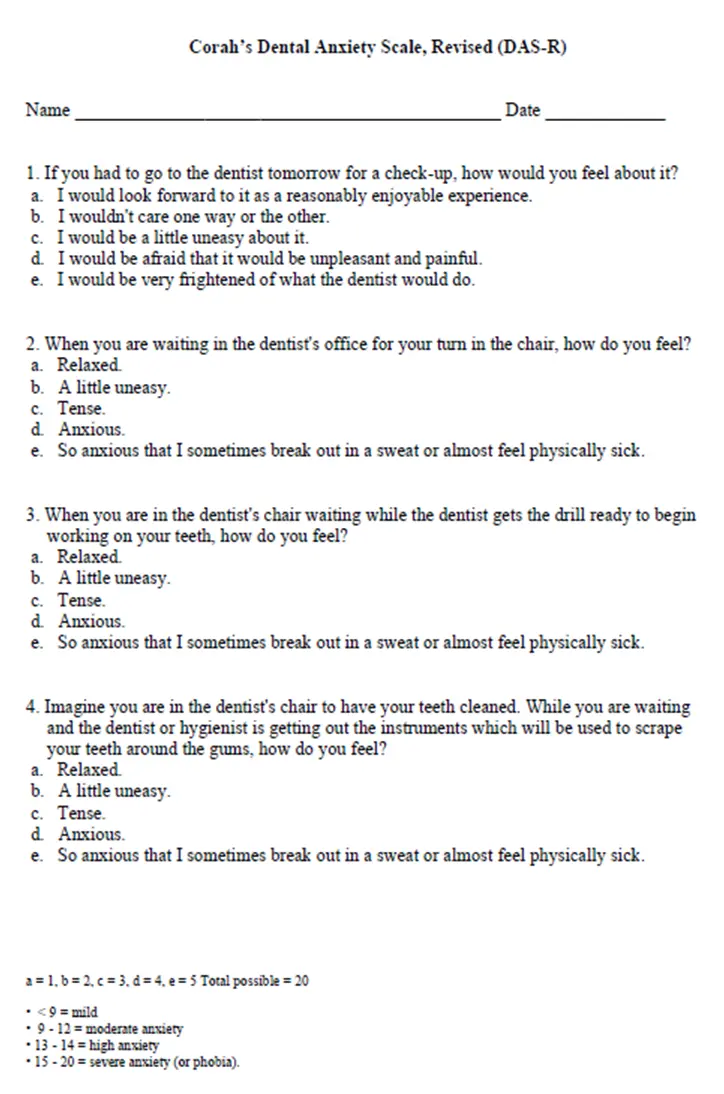 Corah's Dental Anxiety Scale, Revised (DAS-R)

Name ____ Date ____

1. If you had to go to the dentist tomorrow for a check-up, how would you feel about it?
a. I would look forward to it as a reasonably enjoyable experience.
b. I wouldn't care one way or the other.
c. I would be a little uneasy about it.
d. I would be afraid that it would be unpleasant and painful.
e. I would be very frightened of what the dentist would do.

2. When you are waiting in the dentist's office for your turn in the chair, how do you feel?
a. Relaxed.
b. A little uneasy.
c. Tense.
d. Anxious.
e. So anxious that I sometimes break out in a sweat or almost feel physically sick.

3. When you are in the dentist's chair waiting while the dentist gets the drill ready to begin working on your teeth, how do you feel?
a. Relaxed.
b. A little uneasy.
c. Tense.
d. Anxious.
e. So anxious that I sometimes break out in a sweat or almost feel physically sick.

4. Imagine you are in the dentist's chair to have your teeth cleaned. While you are waiting and the dentist or hygienist is getting out the instruments which will be used to scrape your teeth around the gums, how do you feel?
a. Relaxed.
b. A little uneasy.
c. Tense.
d. Anxious.
e. So anxious that I sometimes break out in a sweat or almost feel physically sick.

a = 1, b = 2, c = 3, d = 4, e = 5 Total possible = 20

• < 9 = mild
• 9 - 12 = moderate anxiety
• 13 - 14 = high anxiety
• 15 - 20 = severe anxiety (or phobia).